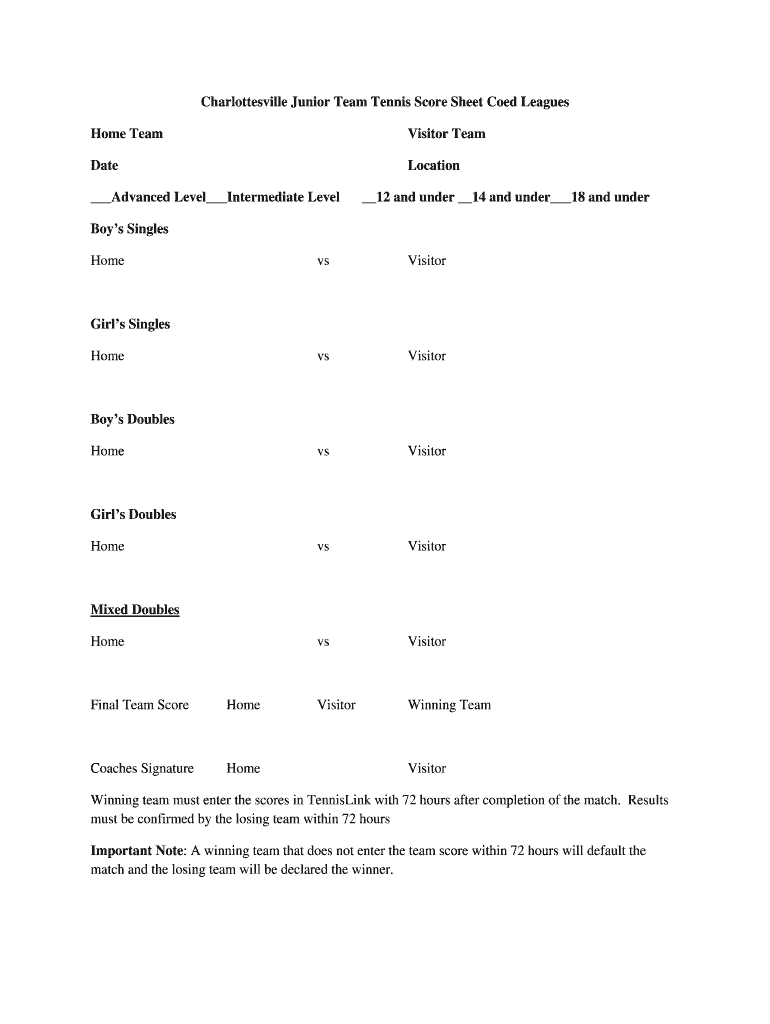 Charlottesville Junior Team Tennis Score Sheet Coed Leagues

Home Team Visitor Team

Date Location

___Advanced Level___Intermediate Level __12 and under __14 and under___18 and under

Boy's Singles

Home vs Visitor

Girl's Singles

Home vs Visitor

Boy's Doubles

Home vs Visitor

Girl's Doubles

Home vs Visitor

Mixed Doubles

Home vs Visitor

Final Team Score Home Visitor Winning Team

Coaches Signature Home Visitor

Winning team must enter the scores in TennisLink with 72 hours after completion of the match. Results must be confirmed by the losing team within 72 hours

Important Note: A winning team that does not enter the team score within 72 hours will default the match and the losing team will be declared the winner.